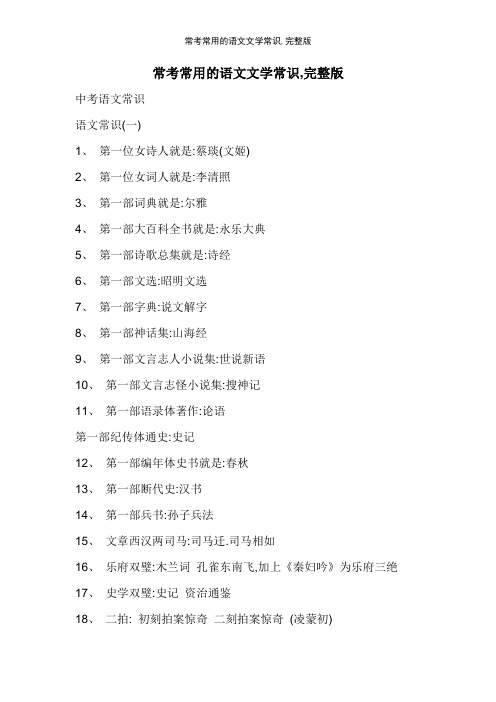 常考常用的语文文学常识, 完整版

常考常用的语文文学常识,完整版

中考语文常识

语文常识(一)

1、 第一位女诗人就是:蔡琰(文姬)

2、 第一位女词人就是:李清照

3、 第一部词典就是:尔雅

4、 第一部大百科全书就是:永乐大典

5、 第一部诗歌总集就是:诗经

6、 第一部文选:昭明文选

7、 第一部字典:说文解字

8、 第一部神话集:山海经

9、 第一部文言志人小说集:世说新语

10、 第一部文言志怪小说集:搜神记

11、 第一部语录体著作:论语

第一部纪传体通史:史记

12、 第一部编年体史书就是:春秋

13、 第一部断代史:汉书

14、 第一部兵书:孙子兵法

15、 文章西汉两司马:司马迁.司马相如

16、 乐府双璧:木兰词 孔雀东南飞,加上《秦妇吟》为乐府三绝

17、 史学双璧:史记 资治通鉴

18、 二拍: 初刻拍案惊奇 二刻拍案惊奇 (凌蒙初)